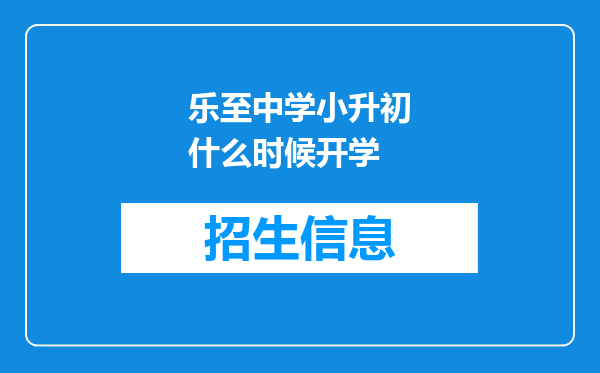 乐至中学小升初什么时候开学

招生信息